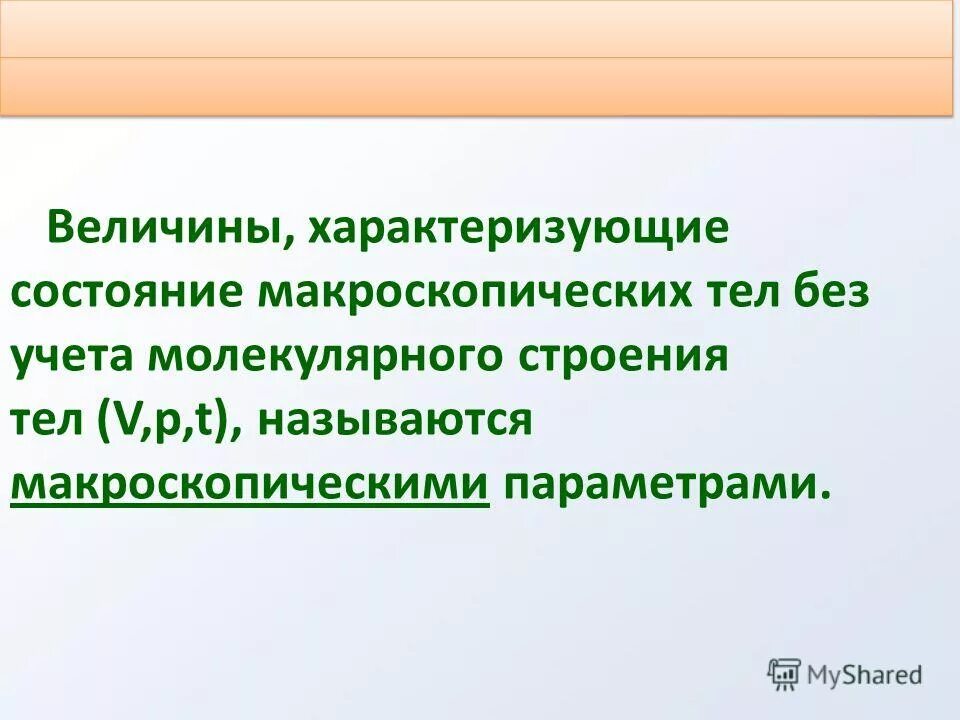 Величины, характеризующие состояние макроскопических тел без учета молекулярного строения тел (V,p,t), называются макроскопическими параметрами.

MyShared